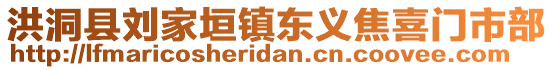 洪洞县刘家垣镇东义焦喜门市部
http://lfmaricosheridan.cn.coovee.com